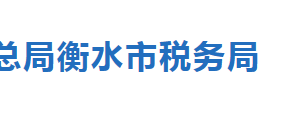 总局衡水市税务局